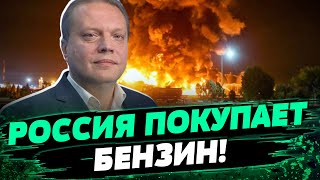 РОССИЯ ПОКУПАЕТ БЕНЗИН!